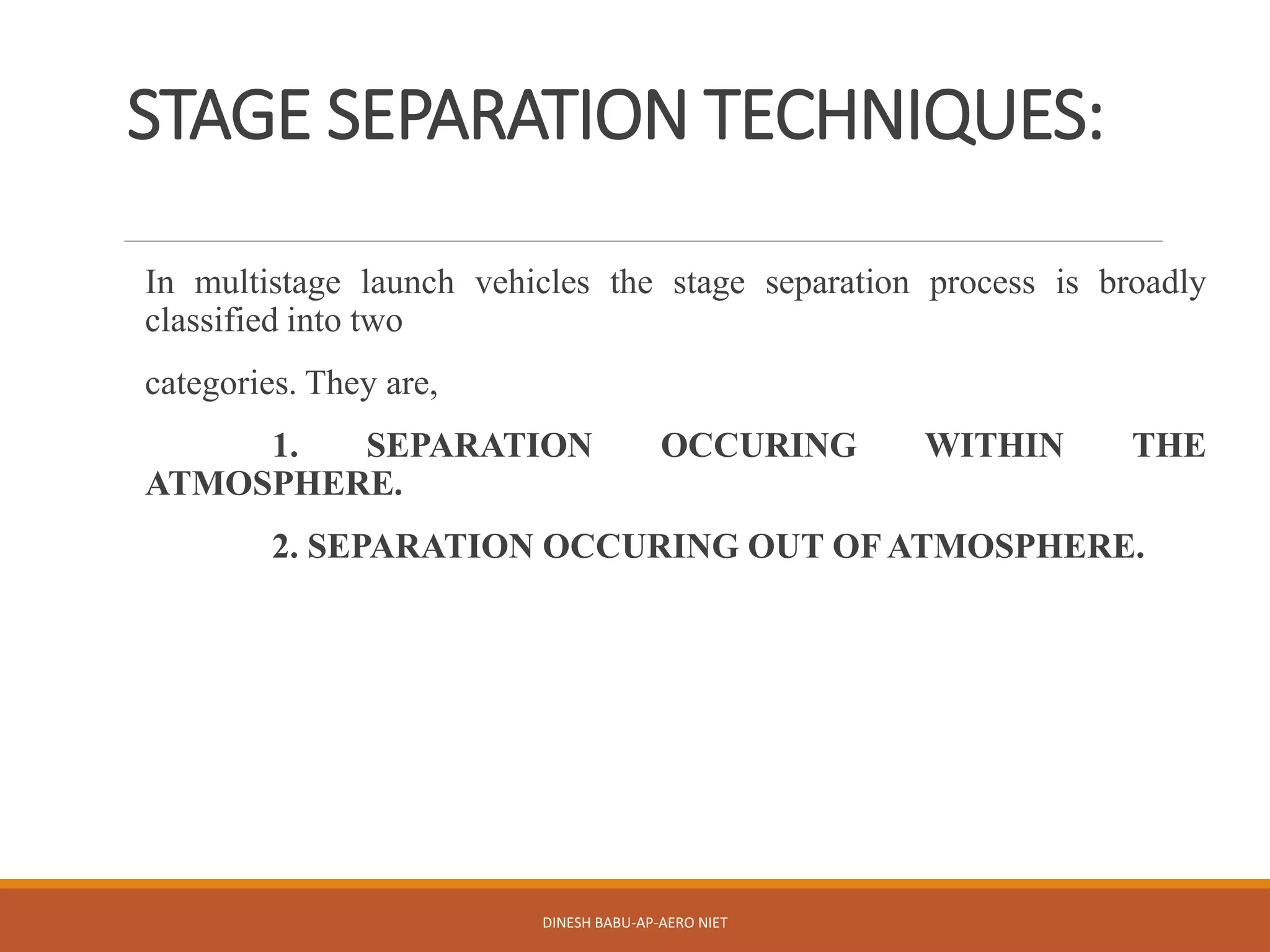 STAGE SEPARATION TECHNIQUES:

In multistage launch vehicles the stage separation process is broadly classified into two

categories. They are,

1. SEPARATION OCCURING WITHIN THE ATMOSPHERE.

2. SEPARATION OCCURING OUT OF ATMOSPHERE.

DINESH BABU-AP-AERO NIET